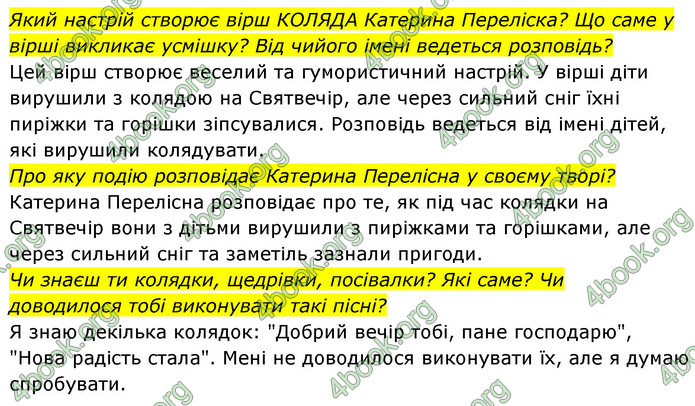 Який настрій створює вірш КОЛЯДА Катерина Переліска? Що саме у вірші викликає усмішку? Від чийого імені ведеться розповідь?
Цей вірш створює веселий та гумористичний настрій. У вірші діти вирушили з колядою на Святвечір, але через сильний сніг їхні пиріжки та горішки зіпсувалися. Розповідь ведеться від імені дітей, які вирушили колядувати.
Про яку подію розповідає Катерина Перелісна у своєму творі?
Катерина Перелісна розповідає про те, як під час колядки на Святвечір вони з дітьми вирушили з пиріжками та горішками, але через сильний сніг та заметіль зазнали пригоди.
Чи знаєш ти колядки, щедрівки, посівалки? Які саме? Чи доводилося тобі виконувати такі пісні?
Я знаю декілька колядок: "Добрий вечір тобі, пане господарю", "Нова радість стала". Мені не доводилося виконувати їх, але я думаю спробувати.
4book.org